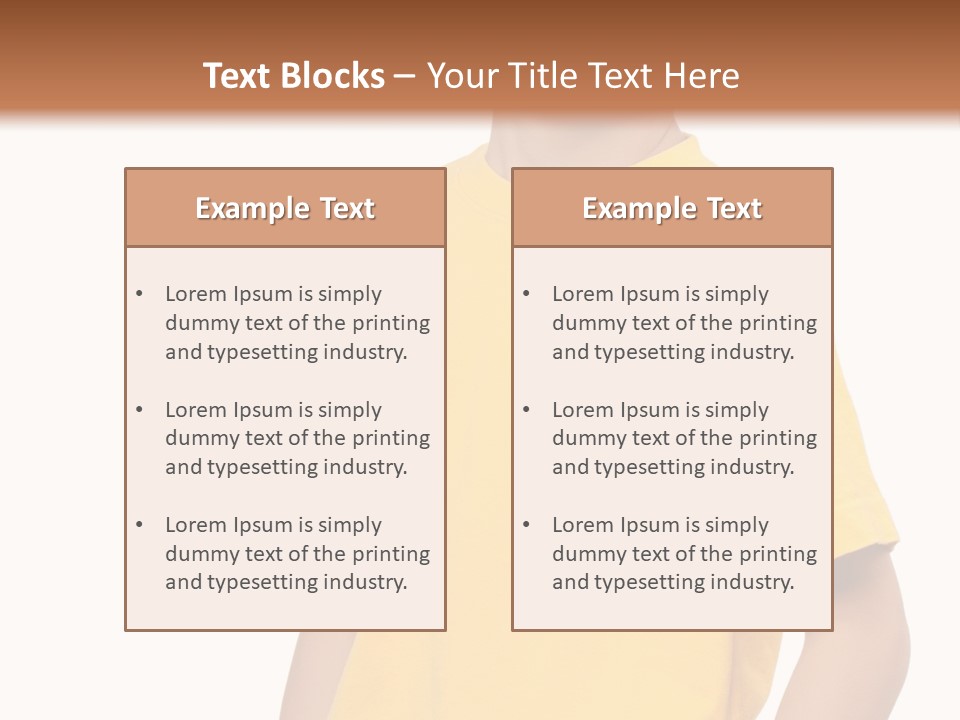 Text Blocks – Your Title Text Here

Example Text

• Lorem Ipsum is simply dummy text of the printing and typesetting industry.
• Lorem Ipsum is simply dummy text of the printing and typesetting industry.
• Lorem Ipsum is simply dummy text of the printing and typesetting industry.

Example Text

• Lorem Ipsum is simply dummy text of the printing and typesetting industry.
• Lorem Ipsum is simply dummy text of the printing and typesetting industry.
• Lorem Ipsum is simply dummy text of the printing and typesetting industry.